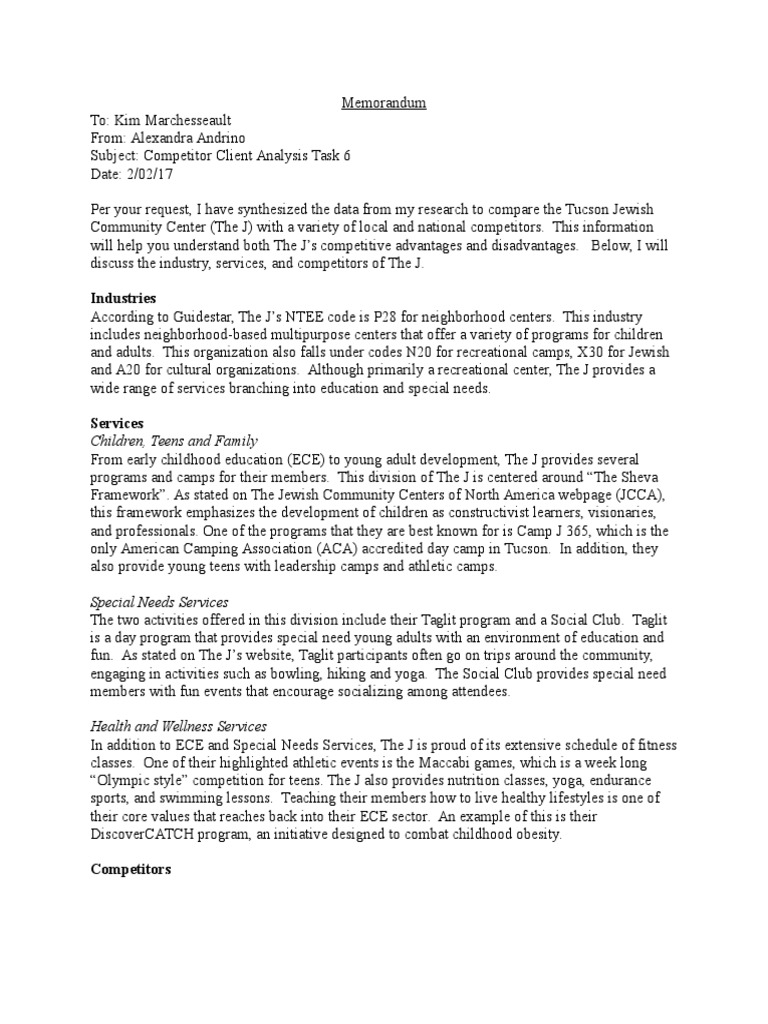 Memorandum

To: Kim Marchesseault
From: Alexandra Andrino
Subject: Competitor Client Analysis Task 6
Date: 2/02/17

Per your request, I have synthesized the data from my research to compare the Tucson Jewish Community Center (The J) with a variety of local and national competitors. This information will help you understand both The J's competitive advantages and disadvantages. Below, I will discuss the industry, services, and competitors of The J.

Industries
According to Guidestar, The J's NTEE code is P28 for neighborhood centers. This industry includes neighborhood-based multipurpose centers that offer a variety of programs for children and adults. This organization also falls under codes N20 for recreational camps, X30 for Jewish and A20 for cultural organizations. Although primarily a recreational center, The J provides a wide range of services branching into education and special needs.

Services
Children, Teens and Family
From early childhood education (ECE) to young adult development, The J provides several programs and camps for their members. This division of The J is centered around "The Sheva Framework". As stated on The Jewish Community Centers of North America webpage (JCCA), this framework emphasizes the development of children as constructivist learners, visionaries, and professionals. One of the programs that they are best known for is Camp J 365, which is the only American Camping Association (ACA) accredited day camp in Tucson. In addition, they also provide young teens with leadership camps and athletic camps.

Special Needs Services
The two activities offered in this division include their Taglit program and a Social Club. Taglit is a day program that provides special need young adults with an environment of education and fun. As stated on The J's website, Taglit participants often go on trips around the community, engaging in activities such as bowling, hiking and yoga. The Social Club provides special need members with fun events that encourage socializing among attendees.

Health and Wellness Services
In addition to ECE and Special Needs Services, The J is proud of its extensive schedule of fitness classes. One of their highlighted athletic events is the Maccabi games, which is a week long "Olympic style" competition for teens. The J also provides nutrition classes, yoga, endurance sports, and swimming lessons. Teaching their members how to live healthy lifestyles is one of their core values that reaches back into their ECE sector. An example of this is their DiscoverCATCH program, an initiative designed to combat childhood obesity.

Competitors